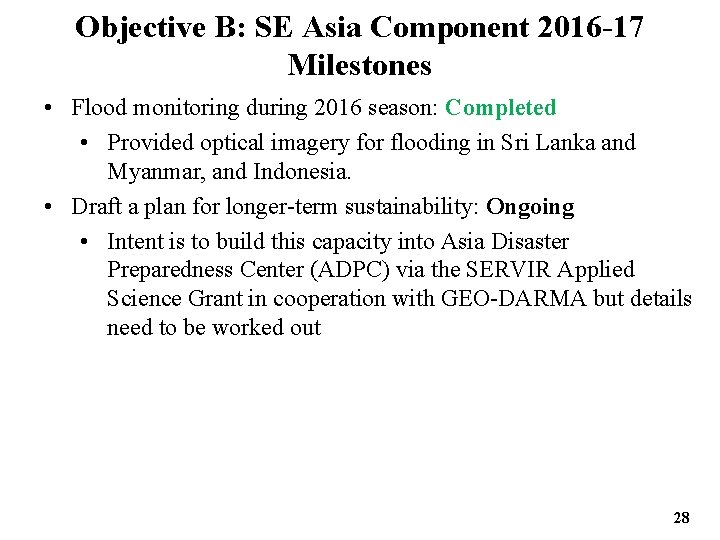 Objective B: SE Asia Component 2016-17 Milestones

• Flood monitoring during 2016 season: Completed

• Provided optical imagery for flooding in Sri Lanka and Myanmar, and Indonesia.

• Draft a plan for longer-term sustainability: Ongoing

• Intent is to build this capacity into Asia Disaster Preparedness Center (ADPC) via the SERVIR Applied Science Grant in cooperation with GEO-DARMA but details need to be worked out

28